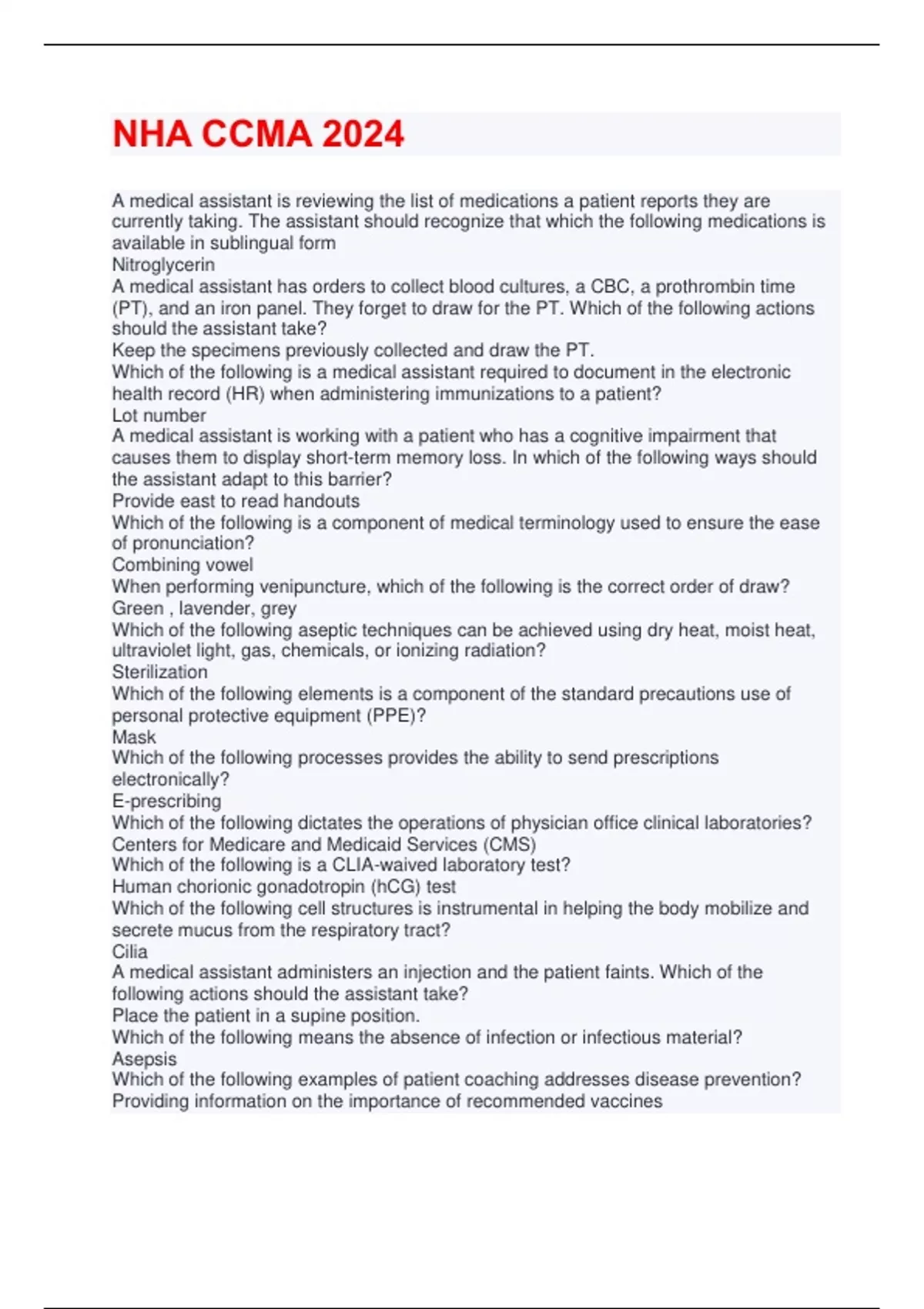 NHA CCMA 2024

A medical assistant is reviewing the list of medications a patient reports they are currently taking. The assistant should recognize that which the following medications is available in sublingual form
Nitroglycerin
A medical assistant has orders to collect blood cultures, a CBC, a prothrombin time (PT), and an iron panel. They forget to draw for the PT. Which of the following actions should the assistant take?
Keep the specimens previously collected and draw the PT.
Which of the following is a medical assistant required to document in the electronic health record (HR) when administering immunizations to a patient?
Lot number
A medical assistant is working with a patient who has a cognitive impairment that causes them to display short-term memory loss. In which of the following ways should the assistant adapt to this barrier?
Provide east to read handouts
Which of the following is a component of medical terminology used to ensure the ease of pronunciation?
Combining vowel
When performing venipuncture, which of the following is the correct order of draw?
Green , lavender, grey
Which of the following aseptic techniques can be achieved using dry heat, moist heat, ultraviolet light, gas, chemicals, or ionizing radiation?
Sterilization
Which of the following elements is a component of the standard precautions use of personal protective equipment (PPE)?
Mask
Which of the following processes provides the ability to send prescriptions electronically?
E-prescribing
Which of the following dictates the operations of physician office clinical laboratories?
Centers for Medicare and Medicaid Services (CMS)
Which of the following is a CLIA-waived laboratory test?
Human chorionic gonadotropin (hCG) test
Which of the following cell structures is instrumental in helping the body mobilize and secrete mucus from the respiratory tract?
Cilia
A medical assistant administers an injection and the patient faints. Which of the following actions should the assistant take?
Place the patient in a supine position.
Which of the following means the absence of infection or infectious material?
Asepsis
Which of the following examples of patient coaching addresses disease prevention?
Providing information on the importance of recommended vaccines